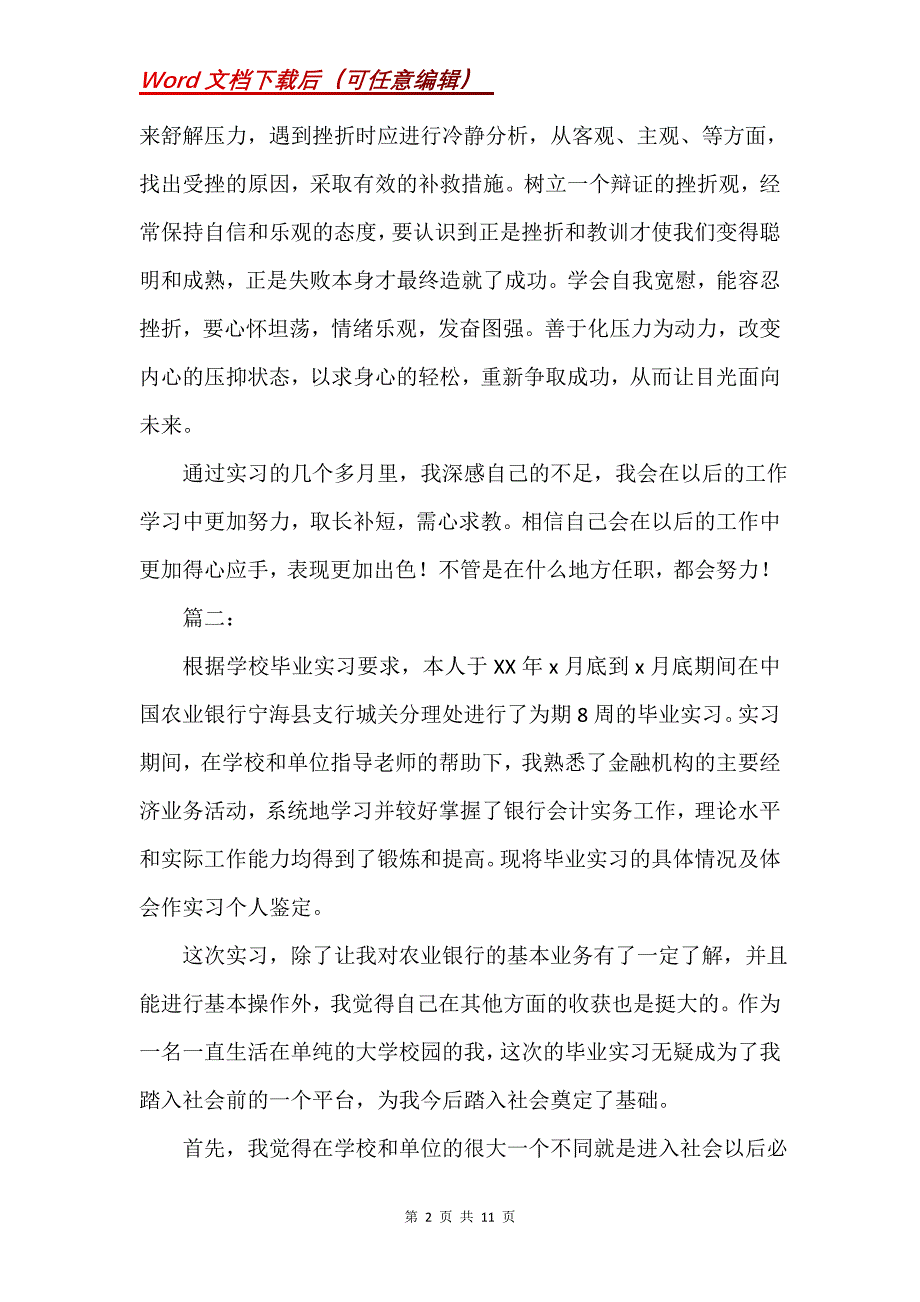 Word 文档下载后（可任意编辑）

来舒解压力，遇到挫折时应进行冷静分析，从客观、主观、等方面，找出受挫的原因，采取有效的补救措施。树立一个辩证的挫折观，经常保持自信和乐观的态度，要认识到正是挫折和教训才使我们变得聪明和成熟，正是失败本身才最终造就了成功。学会自我宽慰，能容忍挫折，要心怀坦荡，情绪乐观，发奋图强。善于化压力为动力，改变内心的压抑状态，以求身心的轻松，重新争取成功，从而让目光面向未来。

通过实习的几个多月里，我深感自己的不足，我会在以后的工作学习中更加努力，取长补短，需心求教。相信自己会在以后的工作中更加得心应手，表现更加出色！不管是在什么地方任职，都会努力！

篇二：

根据学校毕业实习要求，本人于 XX 年 x 月底到 x 月底期间在中国农业银行宁海县支行城关分理处进行了为期 8 周的毕业实习。实习期间，在学校和单位指导老师的帮助下，我熟悉了金融机构的主要经济业务活动，系统地学习并较好掌握了银行会计实务工作，理论水平和实际工作能力均得到了锻炼和提高。现将毕业实习的具体情况及体会作实习个人鉴定。

这次实习，除了让我对农业银行的基本业务有了一定了解，并且能进行基本操作外，我觉得自己在其他方面的收获也是挺大的。作为一名一直生活在单纯的大学校园的我，这次的毕业实习无疑成为了我踏入社会前的一个平台，为我今后踏入社会奠定了基础。

首先，我觉得在学校和单位的很大一个不同就是进入社会以后必

第 2 页 共 11 页